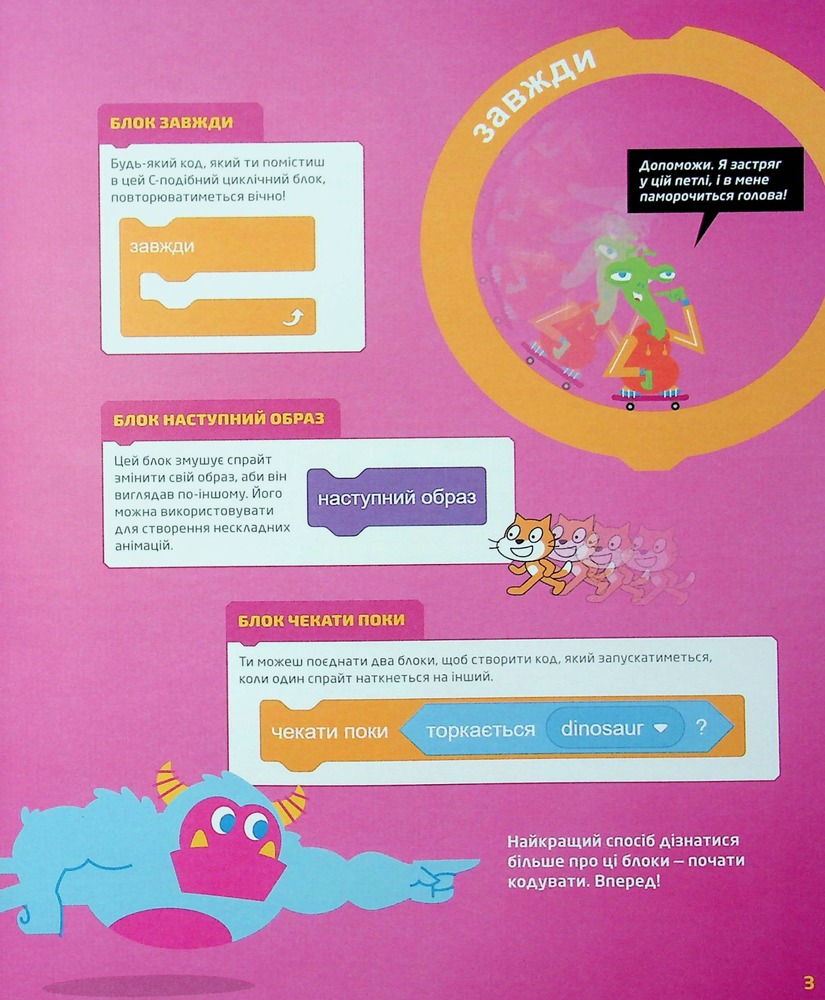 БЛОК ЗАВЖДИ

Будь-який код, який ти помістиш в цей С-подібний циклічний блок, повторюватиметься вічно!

завжди

завжди

Допоможи. Я застряг у цій петлі, і в мене паморочиться голова!

БЛОК НАСТУПНИЙ ОБРАЗ

Цей блок змушує спрайт змінити свій образ, аби він виглядав по-іншому. Його можна використовувати для створення нескладних анімацій.

наступний образ

БЛОК ЧЕКАТИ ПОКИ

Ти можеш поєднати два блоки, щоб створити код, який запускатиметься, коли один спрайт наткнеться на інший.

чекати поки торкається dinosaur ?

Найкращий спосіб дізнатися більше про ці блоки – почати кодувати. Вперед!

3